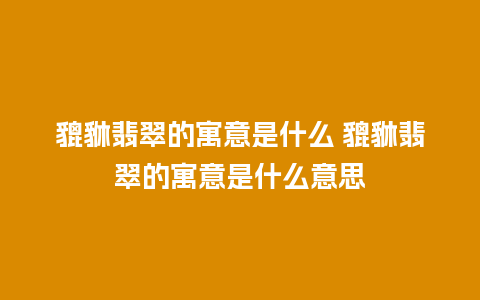 貔貅翡翠的寓意是什么 貔貅翡翠的寓意是什么意思